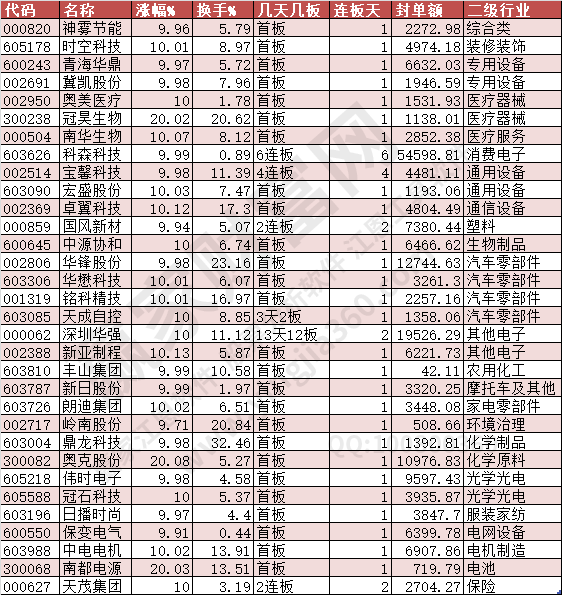 | 代码 | 名称 | 涨幅% | 换手% | 几天几板 | 连板天 | 封单额 | 二级行业 |
|---|---|---|---|---|---|---|---|
| 000820 | 神雾节能 | 9.96 | 5.79 | 首板 | 1 | 2272.98 | 综合类 |
| 605178 | 时空科技 | 10.01 | 8.97 | 首板 | 1 | 4974.18 | 装修装饰 |
| 600243 | 青海华鼎 | 9.97 | 5.72 | 首板 | 1 | 6632.03 | 专用设备 |
| 002691 | 冀凯股份 | 9.98 | 7.96 | 首板 | 1 | 1946.59 | 专用设备 |
| 002950 | 奥美医疗 | 10 | 1.78 | 首板 | 1 | 1531.93 | 医疗器械 |
| 300238 | 冠昊生物 | 20.02 | 20.62 | 首板 | 1 | 1138.01 | 医疗器械 |
| 000504 | 南华生物 | 10.07 | 8.12 | 首板 | 1 | 2852.38 | 医疗服务 |
| 603626 | 科森科技 | 9.99 | 0.89 | 6连板 | 6 | 54598.81 | 消费电子 |
| 002514 | 宝馨科技 | 9.98 | 11.39 | 4连板 | 4 | 4481.11 | 通用设备 |
| 603090 | 宏盛股份 | 10.03 | 7.47 | 首板 | 1 | 1193.06 | 通用设备 |
| 002369 | 卓翼科技 | 10.12 | 17.3 | 首板 | 1 | 4804.49 | 通信设备 |
| 000859 | 国风新材 | 9.94 | 5.07 | 2连板 | 2 | 7380.44 | 塑料 |
| 600645 | 中源协和 | 10 | 6.74 | 首板 | 1 | 6466.62 | 生物制品 |
| 002806 | 华锋股份 | 9.98 | 23.16 | 首板 | 1 | 12744.63 | 汽车零部件 |
| 603306 | 华懋科技 | 10.01 | 6.07 | 首板 | 1 | 3261.3 | 汽车零部件 |
| 001319 | 铭科精技 | 10.01 | 16.97 | 首板 | 1 | 2257.16 | 汽车零部件 |
| 603085 | 天成自控 | 10 | 8.85 | 3天2板 | 1 | 1358.06 | 汽车零部件 |
| 000062 | 深圳华强 | 10 | 11.12 | 13天12板 | 2 | 19526.29 | 其他电子 |
| 002388 | 新亚制程 | 10.13 | 5.87 | 首板 | 1 | 6221.73 | 其他电子 |
| 603810 | 丰山集团 | 9.99 | 10.58 | 首板 | 1 | 42.11 | 农用化工 |
| 603787 | 新日股份 | 9.99 | 1.97 | 首板 | 1 | 3320.25 | 摩托车及其他 |
| 603726 | 朗迪集团 | 10.02 | 6.51 | 首板 | 1 | 3448.08 | 家电零部件 |
| 002717 | 岭南股份 | 9.71 | 20.84 | 首板 | 1 | 508.66 | 环境治理 |
| 603004 | 鼎龙科技 | 9.98 | 32.46 | 首板 | 1 | 1392.81 | 化学制品 |
| 300082 | 奥克股份 | 20.08 | 5.27 | 首板 | 1 | 10976.83 | 化学原料 |
| 605218 | 伟时电子 | 9.98 | 4.58 | 首板 | 1 | 9597.43 | 光学光电 |
| 605588 | 冠石科技 | 10 | 5.37 | 首板 | 1 | 3935.87 | 光学光电 |
| 603196 | 日播时尚 | 9.97 | 4.4 | 首板 | 1 | 3847.7 | 服装家纺 |
| 600550 | 保变电气 | 9.91 | 0.44 | 首板 | 1 | 6399.78 | 电网设备 |
| 603988 | 中电电机 | 10.02 | 13.91 | 首板 | 1 | 6907.86 | 电机制造 |
| 300068 | 南都电源 | 20.03 | 13.51 | 首板 | 1 | 719.79 | 电池 |
| 000627 | 天茂集团 | 10 | 3.19 | 2连板 | 2 | 2704.27 | 保险 |